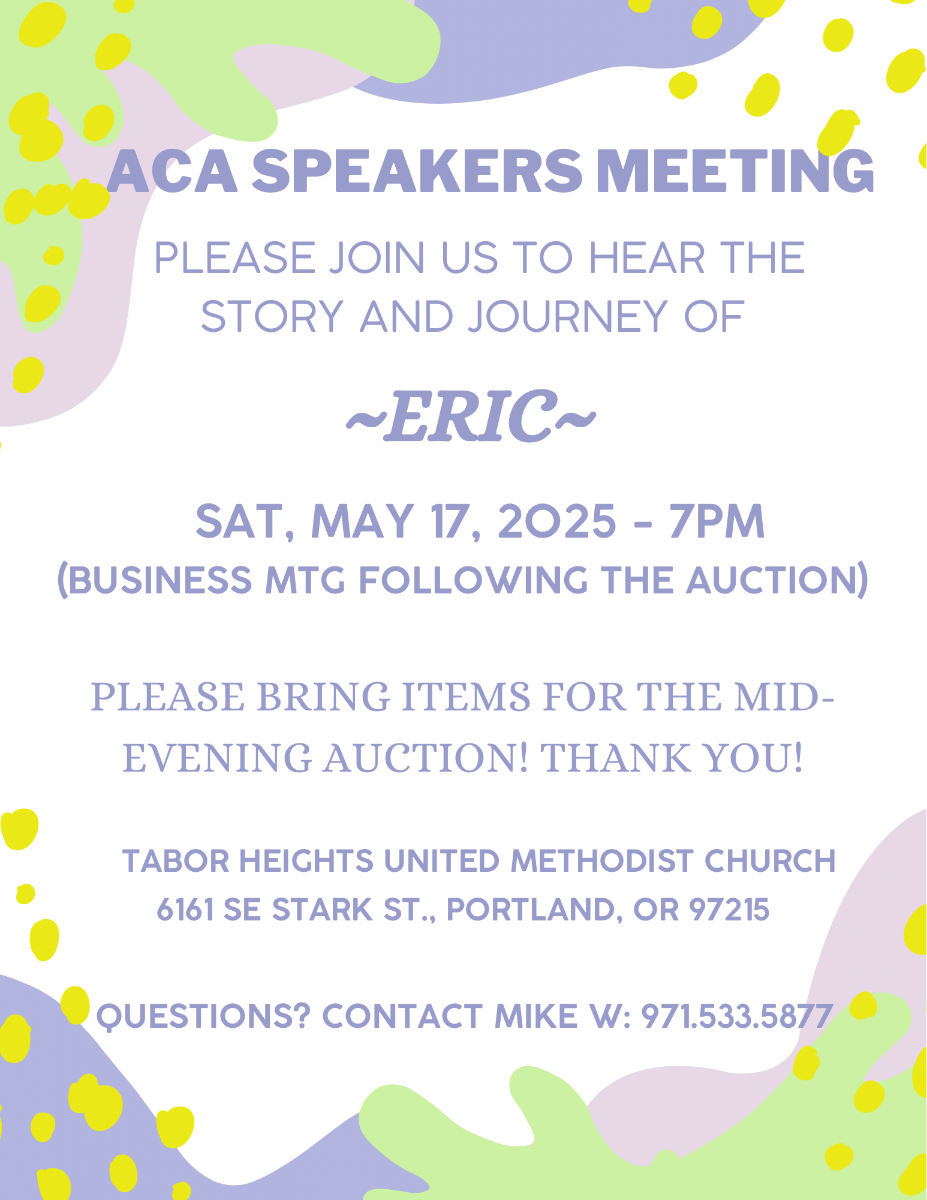 ACA SPEAKERS MEETING

PLEASE JOIN US TO HEAR THE STORY AND JOURNEY OF

~ERIC~

SAT, MAY 17, 2025 - 7PM
(BUSINESS MTG FOLLOWING THE AUCTION)

PLEASE BRING ITEMS FOR THE MID-EVENING AUCTION! THANK YOU!

TABOR HEIGHTS UNITED METHODIST CHURCH
6161 SE STARK ST., PORTLAND, OR 97215

QUESTIONS? CONTACT MIKE W: 971.533.5877